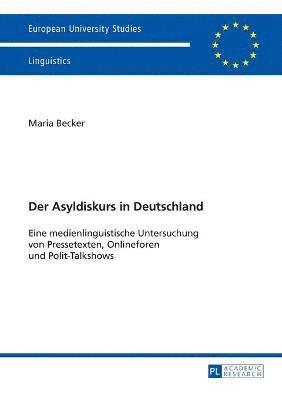 European University Studies

Linguistics

Maria Becker

Der Asyldiskurs in Deutschland

Eine medienlinguistische Untersuchung von Pressetexten, Onlineforen und Polit-Talkshows

PL ACADEMIC RESEARCH